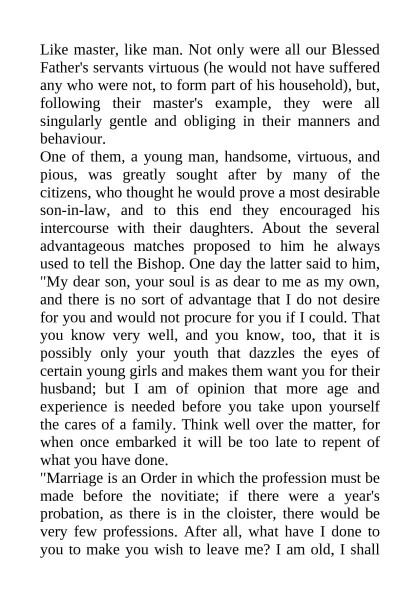 Like master, like man. Not only were all our Blessed Father's servants virtuous (he would not have suffered any who were not, to form part of his household), but, following their master's example, they were all singularly gentle and obliging in their manners and behaviour.

One of them, a young man, handsome, virtuous, and pious, was greatly sought after by many of the citizens, who thought he would prove a most desirable son-in-law, and to this end they encouraged his intercourse with their daughters. About the several advantageous matches proposed to him he always used to tell the Bishop. One day the latter said to him, "My dear son, your soul is as dear to me as my own, and there is no sort of advantage that I do not desire for you and would not procure for you if I could. That you know very well, and you know, too, that it is possibly only your youth that dazzles the eyes of certain young girls and makes them want you for their husband; but I am of opinion that more age and experience is needed before you take upon yourself the cares of a family. Think well over the matter, for when once embarked it will be too late to repent of what you have done.

"Marriage is an Order in which the profession must be made before the novitiate; if there were a year's probation, as there is in the cloister, there would be very few professions. After all, what have I done to you to make you wish to leave me? I am old, I shall